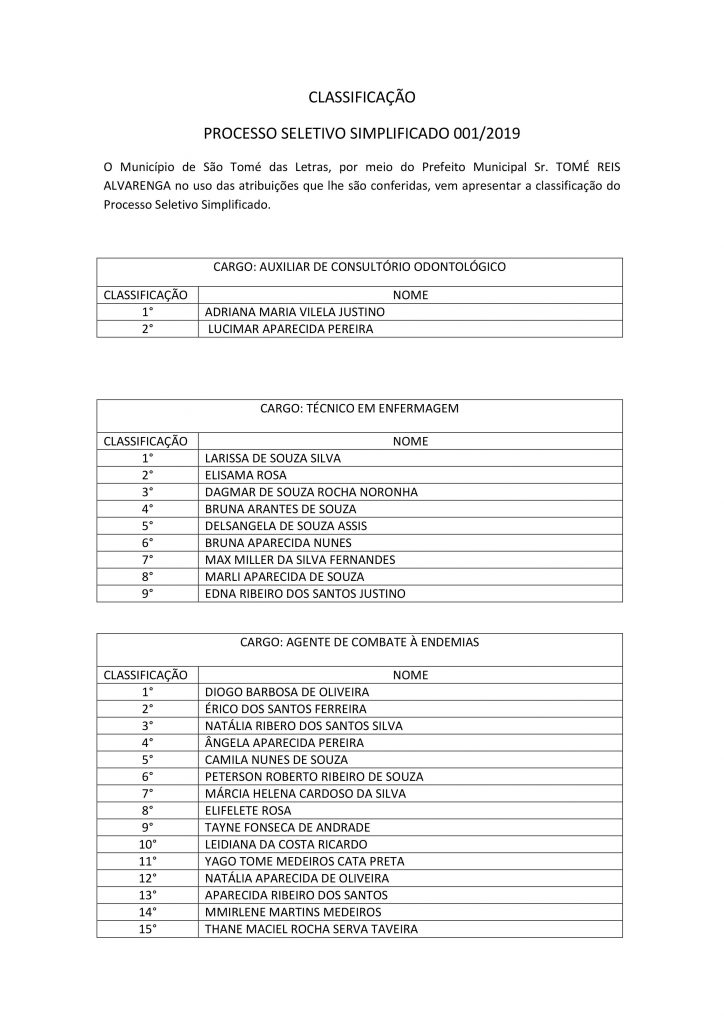 CLASSIFICAÇÃO

PROCESSO SELETIVO SIMPLIFICADO 001/2019

O Município de São Tomé das Letras, por meio do Prefeito Municipal Sr. TOMÉ REIS ALVARENGA no uso das atribuições que lhe são conferidas, vem apresentar a classificação do Processo Seletivo Simplificado.

CARGO: AUXILIAR DE CONSULTÓRIO ODONTOLÓGICO

| CLASSIFICAÇÃO | NOME |
|---|---|
| 1° | ADRIANA MARIA VILELA JUSTINO |
| 2° | LUCIMAR APARECIDA PEREIRA |

CARGO: TÉCNICO EM ENFERMAGEM

| CLASSIFICAÇÃO | NOME |
|---|---|
| 1° | LARISSA DE SOUZA SILVA |
| 2° | ELISAMA ROSA |
| 3° | DAGMAR DE SOUZA ROCHA NORONHA |
| 4° | BRUNA ARANTES DE SOUZA |
| 5° | DELSANGELA DE SOUZA ASSIS |
| 6° | BRUNA APARECIDA NUNES |
| 7° | MAX MILLER DA SILVA FERNANDES |
| 8° | MARLI APARECIDA DE SOUZA |
| 9° | EDNA RIBEIRO DOS SANTOS JUSTINO |

CARGO: AGENTE DE COMBATE À ENDEMIAS

| CLASSIFICAÇÃO | NOME |
|---|---|
| 1° | DIOGO BARBOSA DE OLIVEIRA |
| 2° | ÉRICO DOS SANTOS FERREIRA |
| 3° | NATÁLIA RIBERO DOS SANTOS SILVA |
| 4° | ÂNGELA APARECIDA PEREIRA |
| 5° | CAMILA NUNES DE SOUZA |
| 6° | PETERSON ROBERTO RIBEIRO DE SOUZA |
| 7° | MÁRCIA HELENA CARDOSO DA SILVA |
| 8° | ELIFELETE ROSA |
| 9° | TAYNE FONSECA DE ANDRADE |
| 10° | LEIDIANA DA COSTA RICARDO |
| 11° | YAGO TOME MEDEIROS CATA PRETA |
| 12° | NATÁLIA APARECIDA DE OLIVEIRA |
| 13° | APARECIDA RIBEIRO DOS SANTOS |
| 14° | MMIRLENE MARTINS MEDEIROS |
| 15° | THANE MACIEL ROCHA SERVA TAVEIRA |